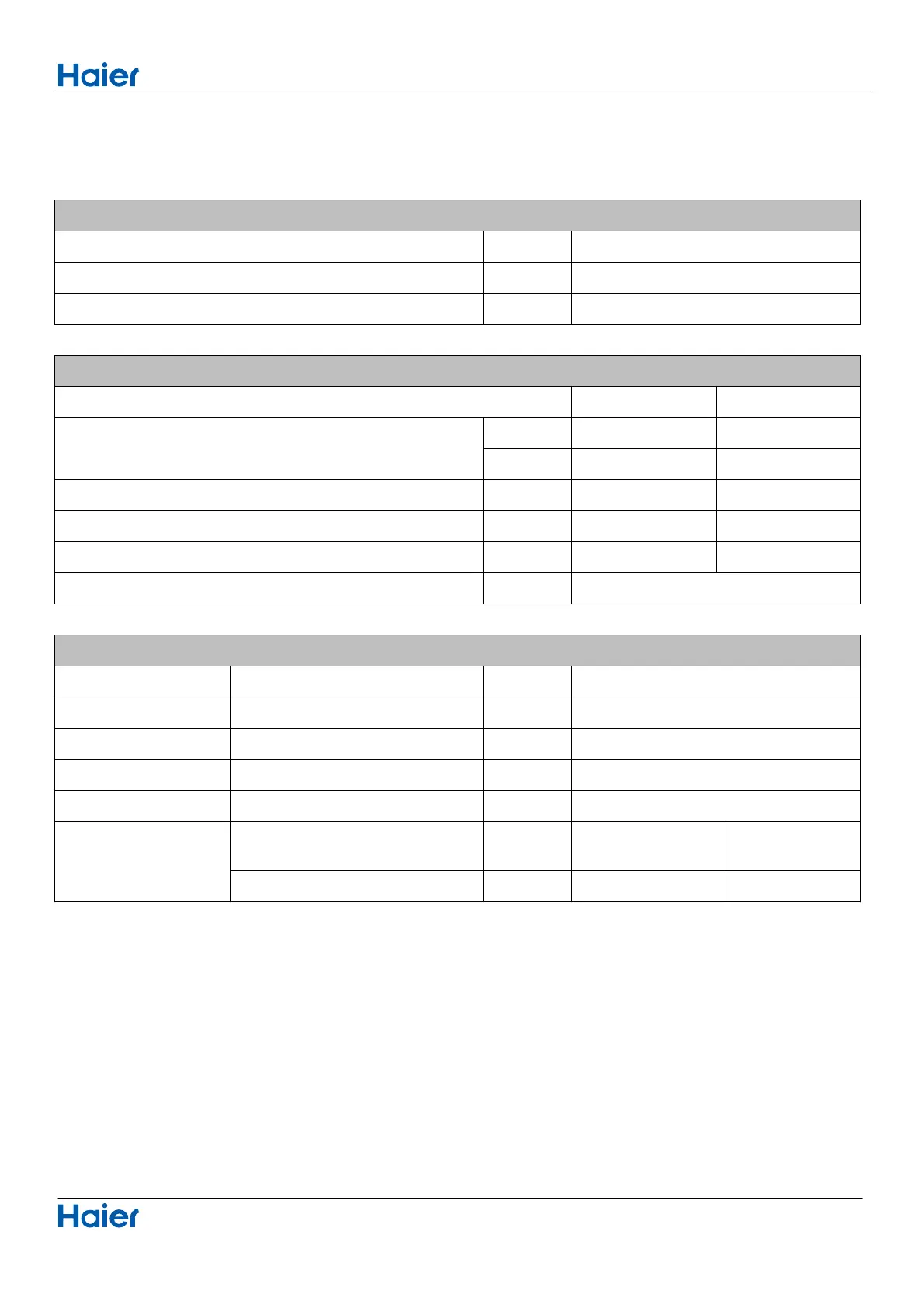 Haier

Haier